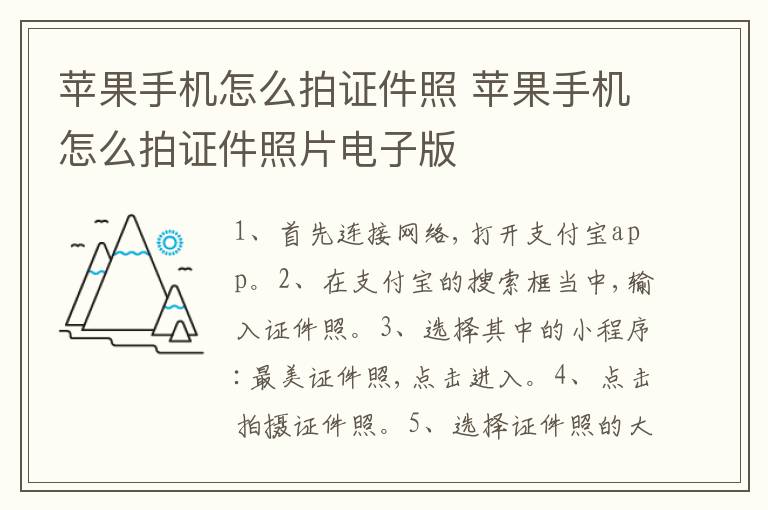 苹果手机怎么拍证件照 苹果手机怎么拍证件照片电子版

1、首先连接网络，打开支付宝app。2、在支付宝的搜索框当中，输入证件照。3、选择其中的小程序：最美证件照，点击进入。4、点击拍摄证件照。5、选择证件照的大